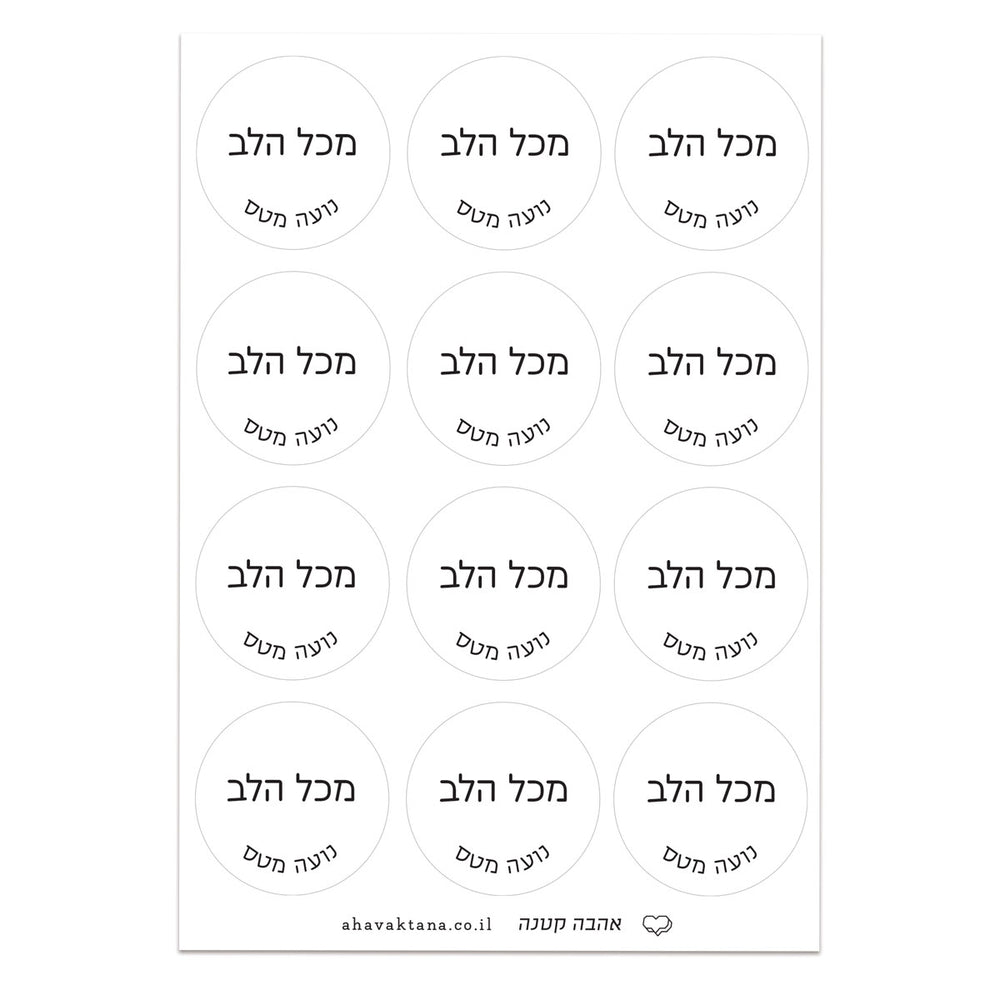 מכל הלב
נועה מטס

מכל הלב
נועה מטס

מכל הלב
נועה מטס

מכל הלב
נועה מטס

מכל הלב
נועה מטס

מכל הלב
נועה מטס

מכל הלב
נועה מטס

מכל הלב
נועה מטס

מכל הלב
נועה מטס

מכל הלב
נועה מטס

מכל הלב
נועה מטס

מכל הלב
נועה מטס

אהבה קטנה ahavaktana.co.il